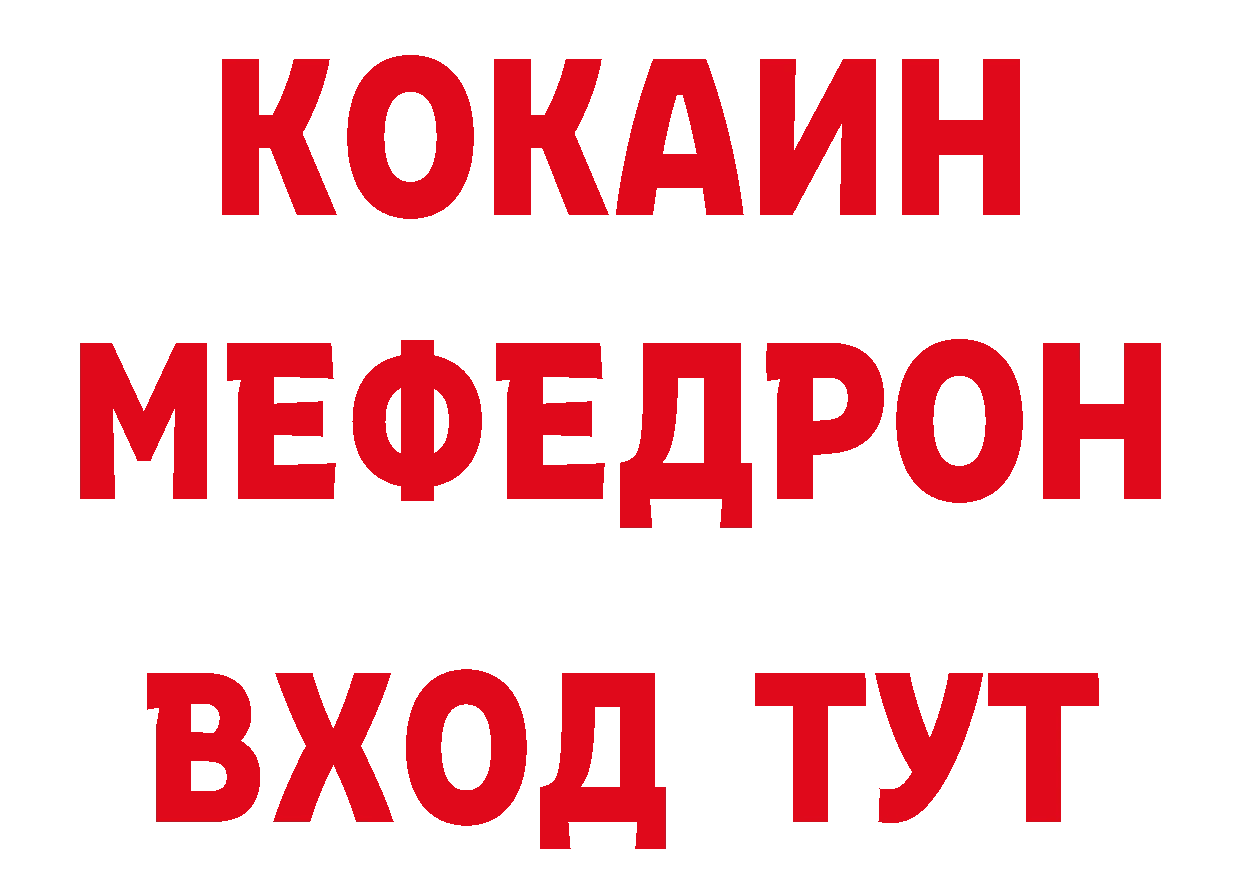 КОКАИН
МЕФЕДРОН
ВХОД ТУТ